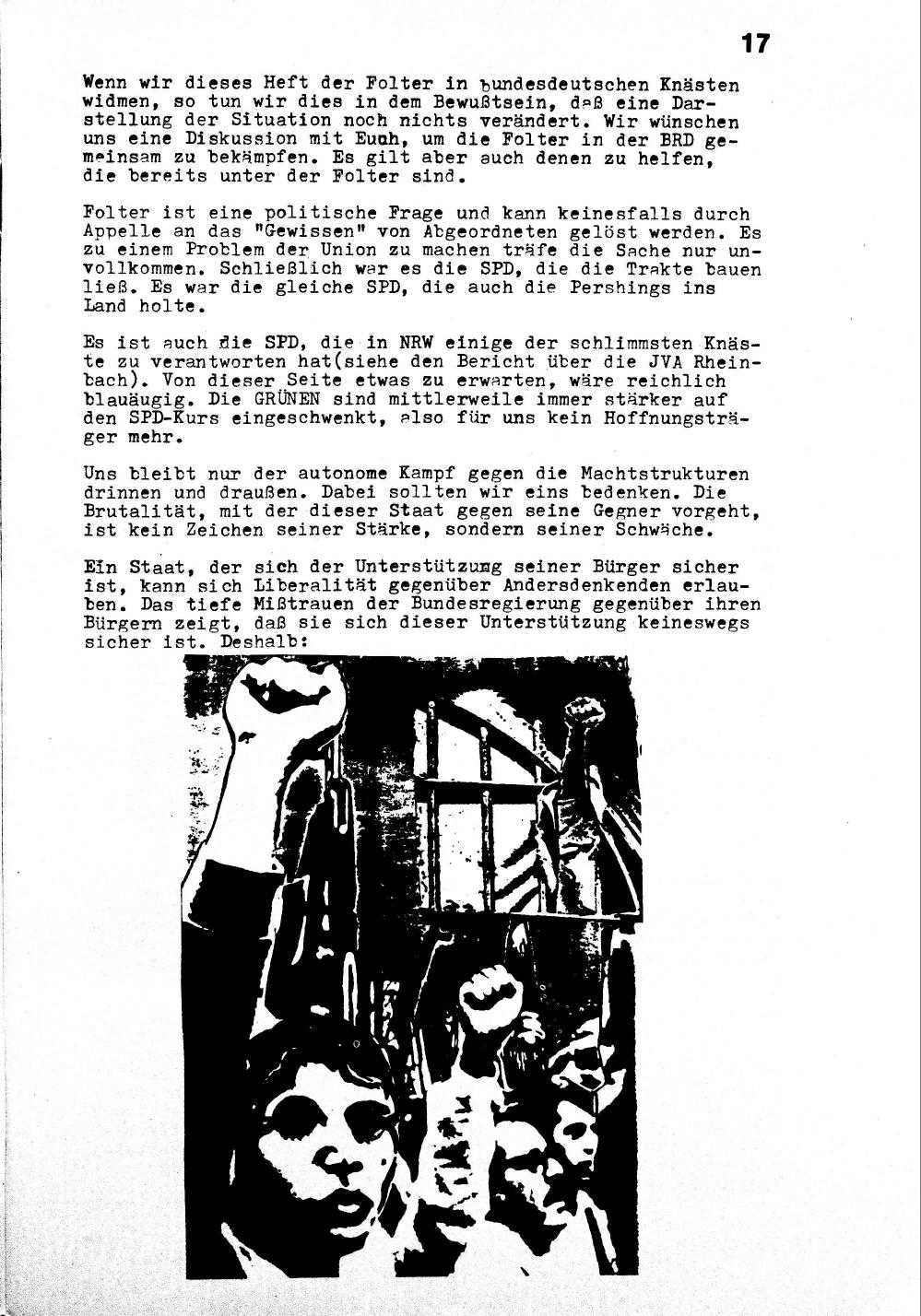 17

Wenn wir dieses Heft der Folter in bundesdeutschen Knästen widmen, so tun wir dies in dem Bewußtsein, daß eine Darstellung der Situation noch nichts verändert. Wir wünschen uns eine Diskussion mit Euch, um die Folter in der BRD gemeinsam zu bekämpfen. Es gilt aber auch denen zu helfen, die bereits unter der Folter sind.

Folter ist eine politische Frage und kann keinesfalls durch Appelle an das "Gewissen" von Abgeordneten gelöst werden. Es zu einem Problem der Union zu machen träfe die Sache nur unvollkommen. Schließlich war es die SPD, die die Trakte bauen ließ. Es war die gleiche SPD, die auch die Pershings ins Land holte.

Es ist auch die SPD, die in NRW einige der schlimmsten Knäste zu verantworten hat(siehe den Bericht über die JVA Rheinbach). Von dieser Seite etwas zu erwarten, wäre reichlich blauäugig. Die GRÜNEN sind mittlerweile immer stärker auf den SPD-Kurs eingeschwenkt, also für uns kein Hoffnungsträger mehr.

Uns bleibt nur der autonome Kampf gegen die Machtstrukturen drinnen und draußen. Dabei sollten wir eins bedenken. Die Brutalität, mit der dieser Staat gegen seine Gegner vorgeht, ist kein Zeichen seiner Stärke, sondern seiner Schwäche.

Ein Staat, der sich der Unterstützung seiner Bürger sicher ist, kann sich Liberalität gegenüber Andersdenkenden erlauben. Das tiefe Mißtrauen der Bundesregierung gegenüber ihren Bürgern zeigt, daß sie sich dieser Unterstützung keineswegs sicher ist. Deshalb: